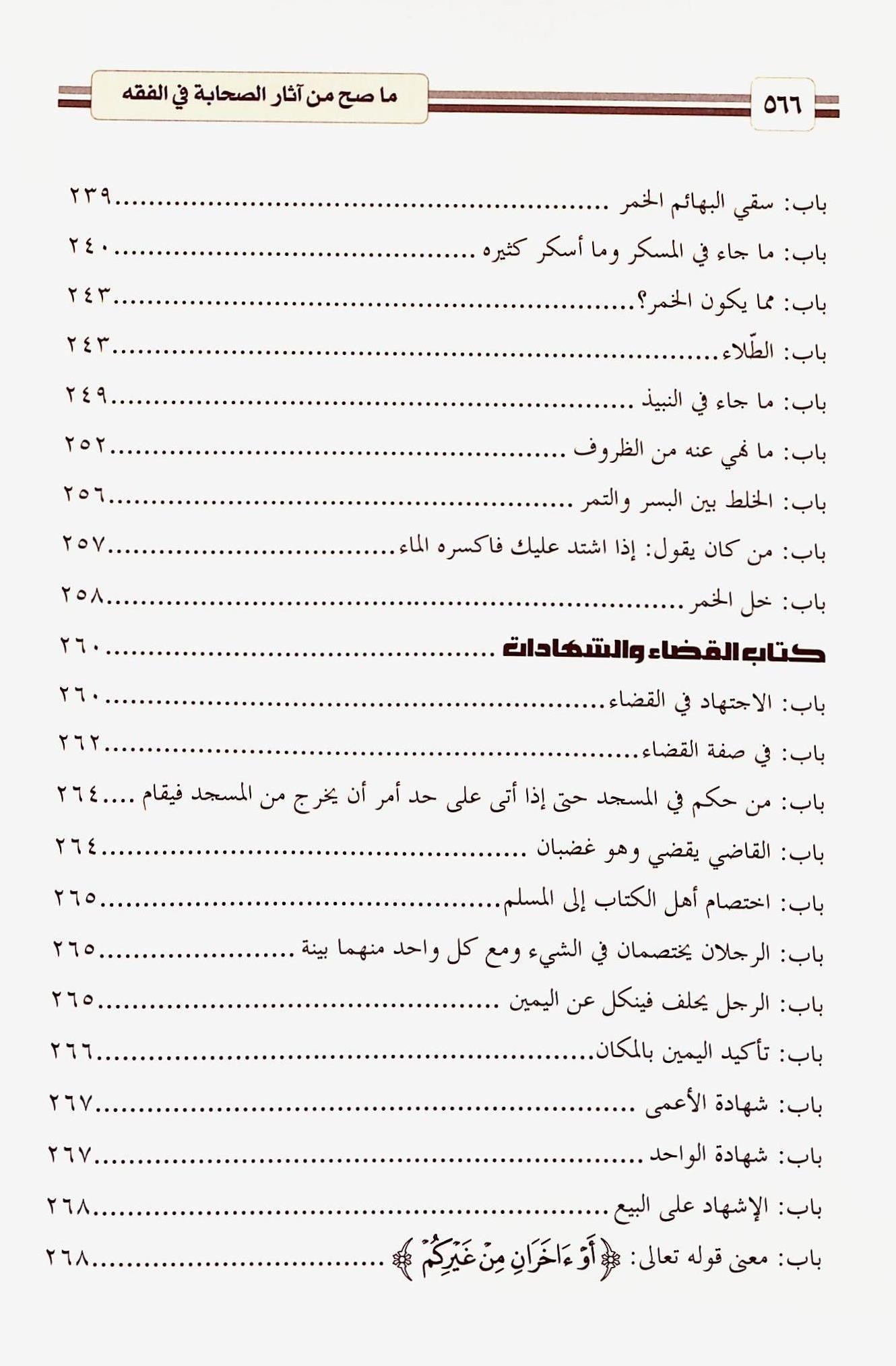 ٥٦٦

ما صح من آثار الصحابة في الفقه

باب: سقي البهائم الخمر ٢٣٩

باب: ما جاء في المسكر وما أسكر كثيره ٢٤٠

باب: مما يكون الخمر؟ ٢٤٣

باب: الطّلاء ٢٤٣

باب: ما جاء في النبيذ ٢٤٩

باب: ما نهي عنه من الظروف ٢٥٢

باب: الخلط بين البسر والتمر ٢٥٦

باب: من كان يقول: إذا اشتد عليك فاكسره الماء ٢٥٧

باب: خل الخمر ٢٥٨

كتاب القضاء والشهادات ٢٦٠

باب: الاجتهاد في القضاء ٢٦٠

باب: في صفة القضاء ٢٦٢

باب: من حكم في المسجد حتى إذا أتى على حد أمر أن يخرج من المسجد فيقام ٢٦٤

باب: القاضي يقضي وهو غضبان ٢٦٤

باب: اختصام أهل الكتاب إلى المسلم ٢٦٥

باب: الرجلان يختصمان في الشيء ومع كل واحد منهما بينة ٢٦٥

باب: الرجل يحلف فينكل عن اليمين ٢٦٥

باب: تأكيد اليمين بالمكان ٢٦٦

باب: شهادة الأعمى ٢٦٧

باب: شهادة الواحد ٢٦٧

باب: الإشهاد على البيع ٢٦٨

باب: معنى قوله تعالى: ﴿أَوْ ءَاخَرَانِ مِنْ غَيْرِكُمْ﴾ ٢٦٨